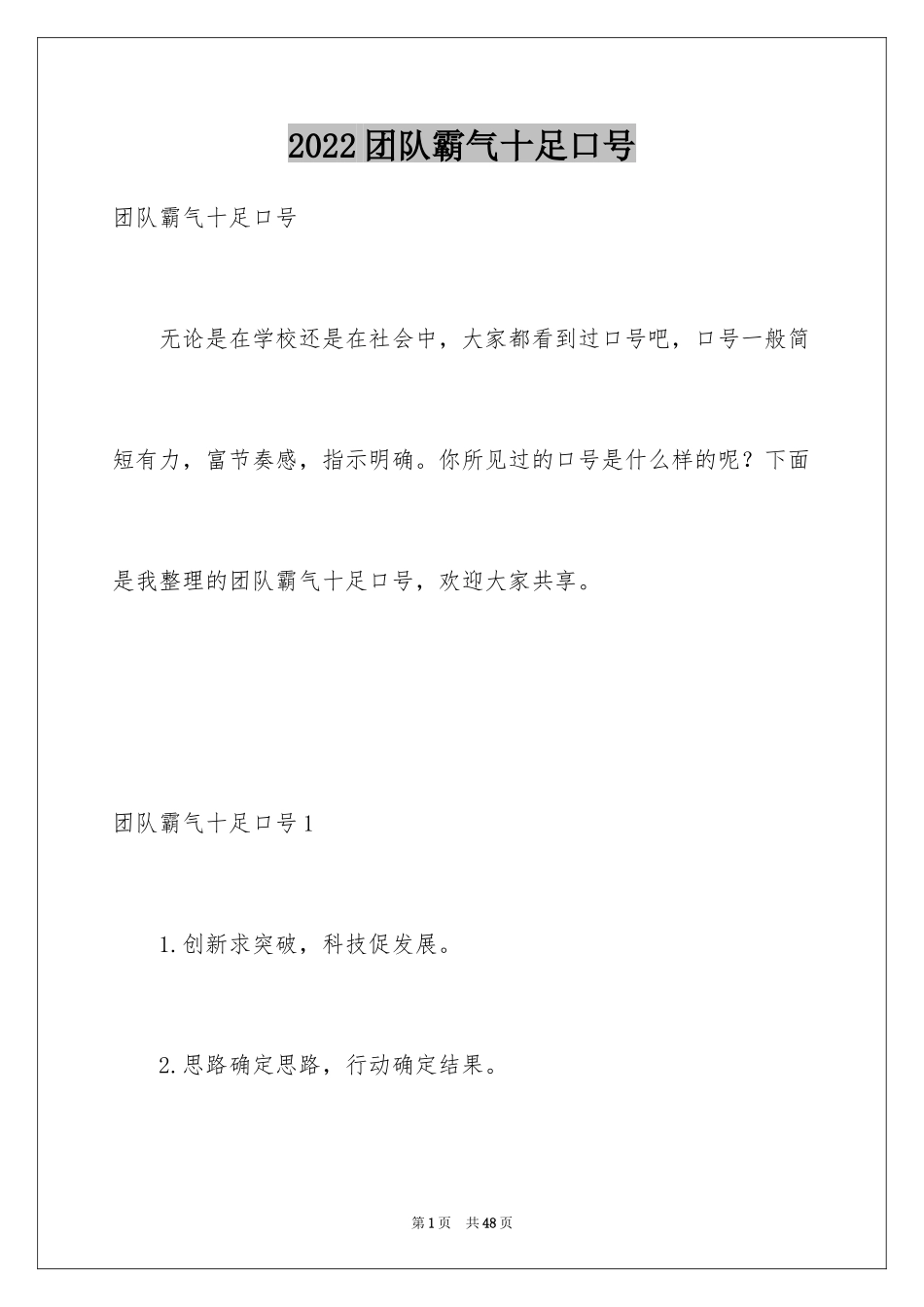 2022团队霸气十足口号

团队霸气十足口号

无论是在学校还是在社会中，大家都看到过口号吧，口号一般简短有力，富节奏感，指示明确。你所见过的口号是什么样的呢？下面是我整理的团队霸气十足口号，欢迎大家共享。

团队霸气十足口号1

1.创新求突破，科技促发展。

2.思路确定思路，行动确定结果。

第1页 共48页